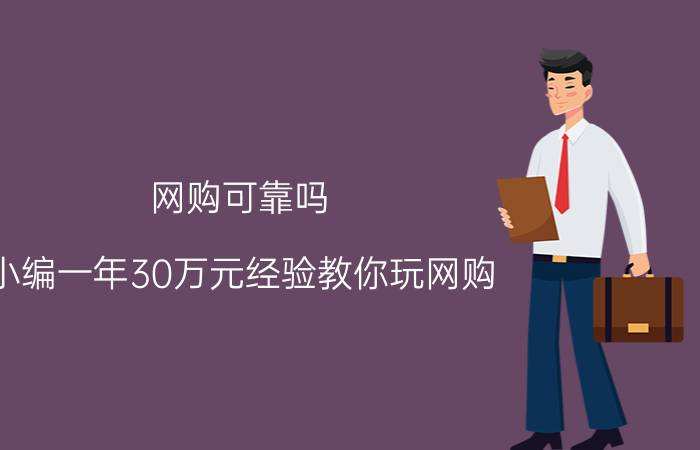 网购可靠吗

小编一年30万元经验教你玩网购